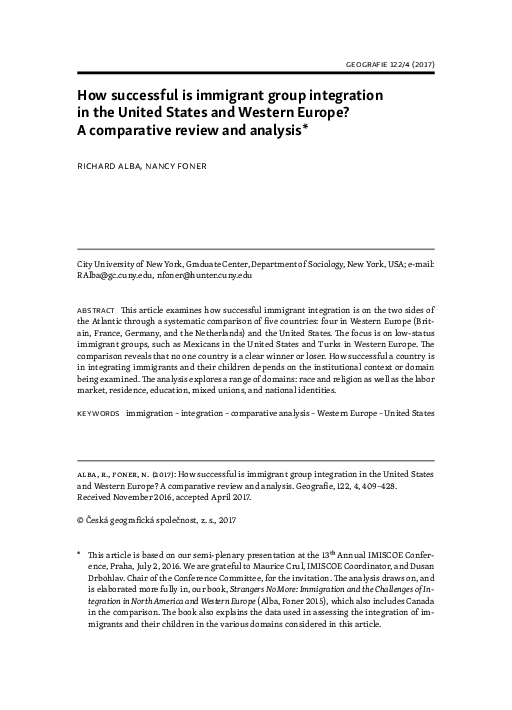 GEOGRAFIE 122/4 (2017)

How successful is immigrant group integration in the United States and Western Europe? A comparative review and analysis*

RICHARD ALBA, NANCY FONER

City University of New York, Graduate Center, Department of Sociology, New York, USA; e-mail: RAlba@gc.cuny.edu, nfoner@hunter.cuny.edu

ABSTRACT This article examines how successful immigrant integration is on the two sides of the Atlantic through a systematic comparison of five countries: four in Western Europe (Britain, France, Germany, and the Netherlands) and the United States. The focus is on low-status immigrant groups, such as Mexicans in the United States and Turks in Western Europe. The comparison reveals that no one country is a clear winner or loser. How successful a country is in integrating immigrants and their children depends on the institutional context or domain being examined. The analysis explores a range of domains: race and religion as well as the labor market, residence, education, mixed unions, and national identities.

KEYWORDS immigration – integration – comparative analysis – Western Europe – United States

ALBA, R., FONER, N. (2017): How successful is immigrant group integration in the United States and Western Europe? A comparative review and analysis. Geografie, 122, 4, 409–428. Received November 2016, accepted April 2017.

© Česká geografická společnost, z. s., 2017

* This article is based on our semi-plenary presentation at the 13$^{th}$ Annual IMISCOE Conference, Praha, July 2, 2016. We are grateful to Maurice Crul, IMISCOE Coordinator, and Dusan Drbohlav. Chair of the Conference Committee, for the invitation. The analysis draws on, and is elaborated more fully in, our book, Strangers No More: Immigration and the Challenges of Integration in North America and Western Europe (Alba, Foner 2015), which also includes Canada in the comparison. The book also explains the data used in assessing the integration of immigrants and their children in the various domains considered in this article.